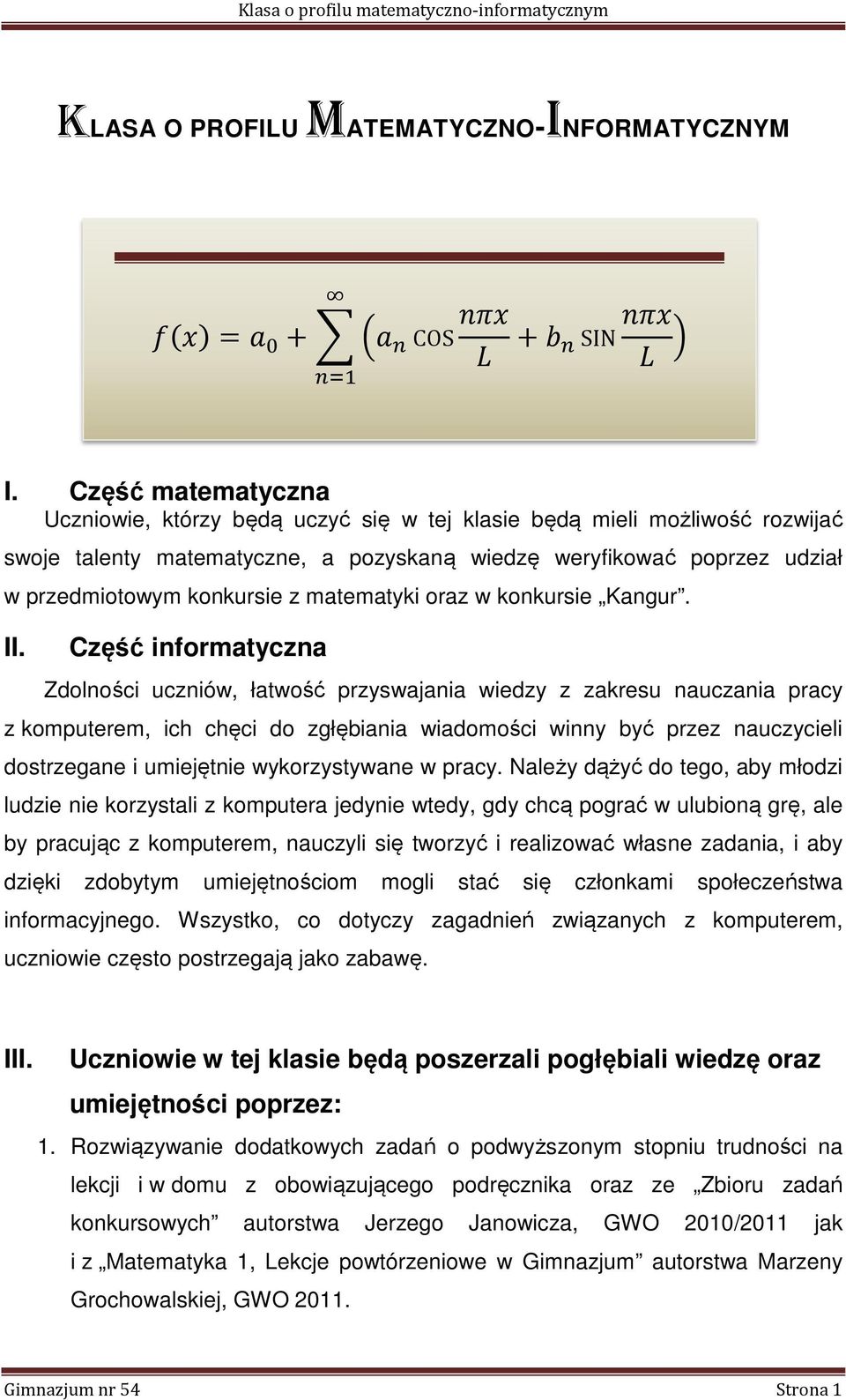 Klasa o profilu matematyczno-informatycznym

KLASA O PROFILU MATEMATYCZNO-INFORMATYCZNYM

$f(x) = a_0 + \sum_{n=1}^{\infty} \left( a_n \text{COS} \frac{n\pi x}{L} + b_n \text{SIN} \frac{n\pi x}{L} \right)$

I. Część matematyczna

Uczniowie, którzy będą uczyć się w tej klasie będą mieli możliwość rozwijać swoje talenty matematyczne, a pozyskaną wiedzę weryfikować poprzez udział w przedmiotowym konkursie z matematyki oraz w konkursie „Kangur”.

II. Część informatyczna

Zdolności uczniów, łatwość przyswajania wiedzy z zakresu nauczania pracy z komputerem, ich chęci do zgłębiania wiadomości winny być przez nauczycieli dostrzegane i umiejętnie wykorzystywane w pracy. Należy dążyć do tego, aby młodzi ludzie nie korzystali z komputera jedynie wtedy, gdy chcą pograć w ulubioną grę, ale by pracując z komputerem, nauczyli się tworzyć i realizować własne zadania, i aby dzięki zdobytym umiejętnościom mogli stać się członkami społeczeństwa informacyjnego. Wszystko, co dotyczy zagadnień związanych z komputerem, uczniowie często postrzegają jako zabawę.

III. Uczniowie w tej klasie będą poszerzali pogłębiali wiedzę oraz umiejętności poprzez:

1. Rozwiązywanie dodatkowych zadań o podwyższonym stopniu trudności na lekcji i w domu z obowiązującego podręcznika oraz ze „Zbioru zadań konkursowych” autorstwa Jerzego Janowicza, GWO 2010/2011 jak i z „Matematyka 1, Lekcje powtórzeniowe w Gimnazjum” autorstwa Marzeny Grochowalskiej, GWO 2011.

Gimnazjum nr 54 Strona 1